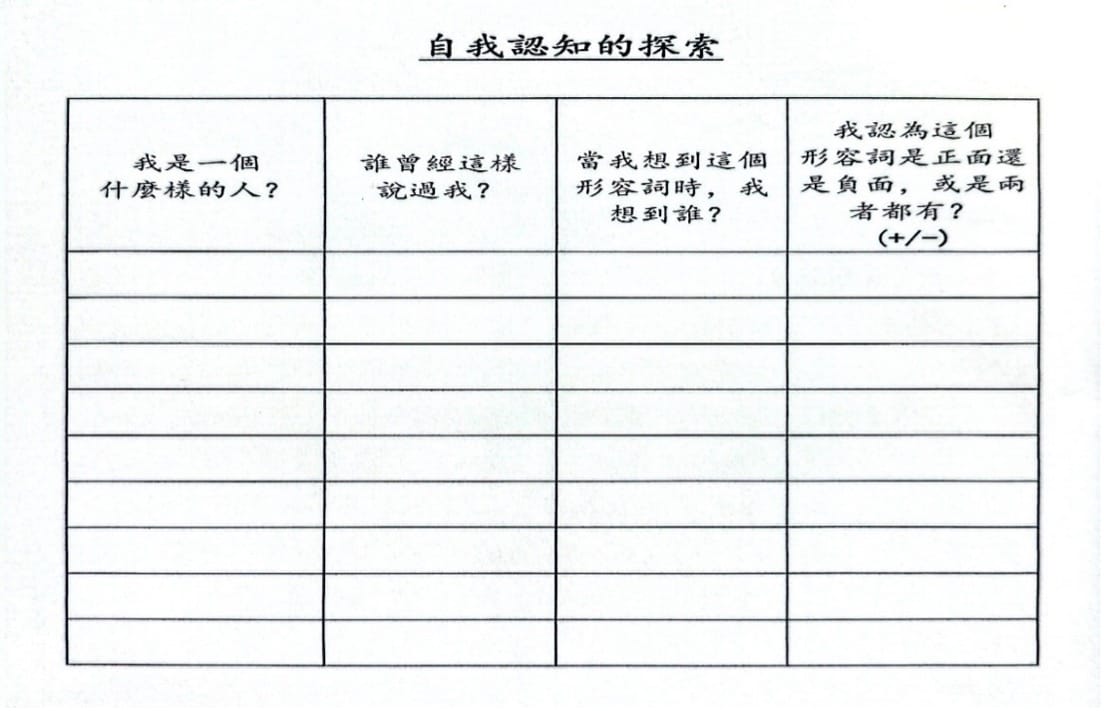 自我認知的探索

| 我是一個什麼樣的人？ | 誰曾經這樣說過我？ | 當我想到這個形容詞時，我想到誰？ | 我認為這個形容詞是正面還是負面，或是兩者都有？(+/−) |
|---|---|---|---|
| | | | |
| | | | |
| | | | |
| | | | |
| | | | |
| | | | |
| | | | |
| | | | |
| | | | |